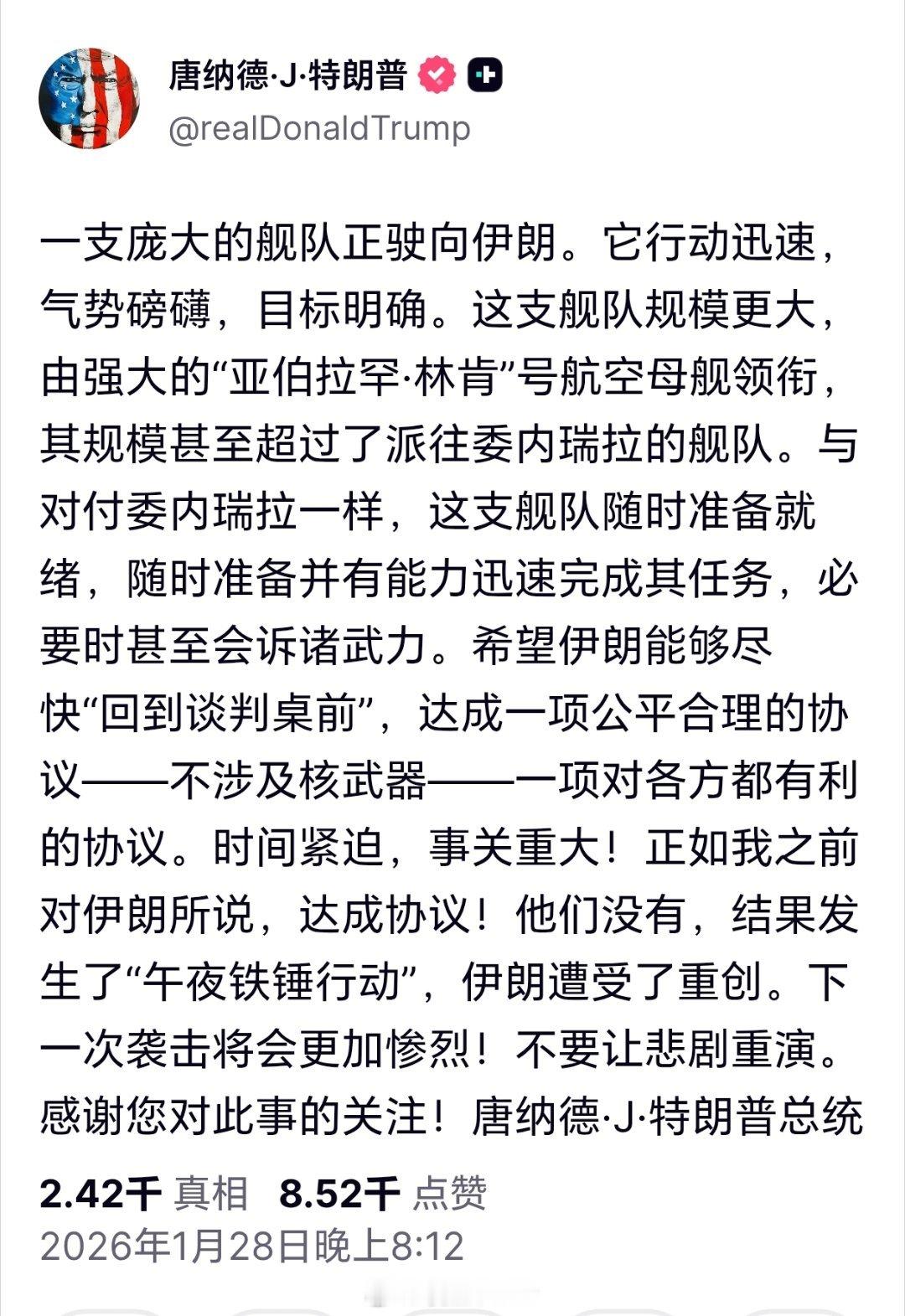 唐纳德·J·特朗普
@realDonaldTrump

一支庞大的舰队正驶向伊朗。它行动迅速，气势磅礴，目标明确。这支舰队规模更大，由强大的“亚伯拉罕·林肯”号航空母舰领衔，其规模甚至超过了派往委内瑞拉的舰队。与对付委内瑞拉一样，这支舰队随时准备就绪，随时准备并有能力迅速完成其任务，必要时甚至会诉诸武力。希望伊朗能够尽快“回到谈判桌前”，达成一项公平合理的协议——不涉及核武器——一项对各方都有利的协议。时间紧迫，事关重大！正如我之前对伊朗所说，达成协议！他们没有，结果发生了“午夜铁锤行动”，伊朗遭受了重创。下一次袭击将会更加惨烈！不要让悲剧重演。感谢您对此事的关注！唐纳德·J·特朗普总统

2.42千 真相 8.52千 点赞
2026年1月28日晚上8:12